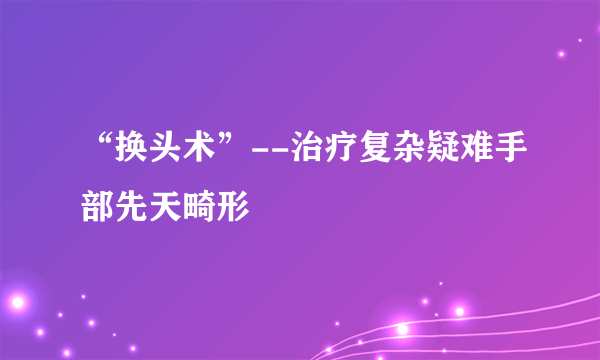 “换头术”--治疗复杂疑难手部先天畸形